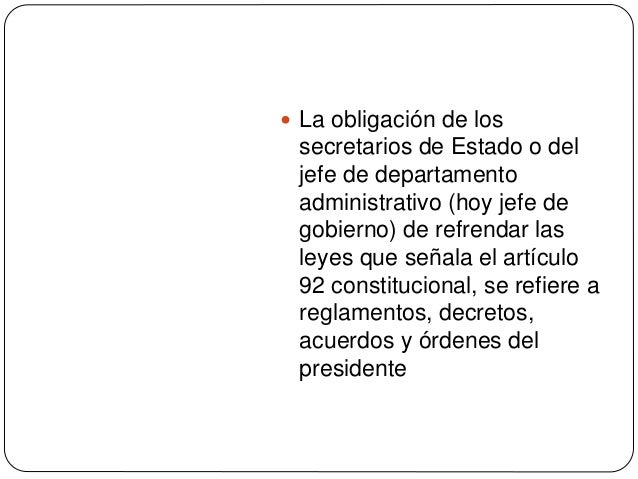 • La obligación de los secretarios de Estado o del jefe de departamento administrativo (hoy jefe de gobierno) de refrendar las leyes que señala el artículo 92 constitucional, se refiere a reglamentos, decretos, acuerdos y órdenes del presidente